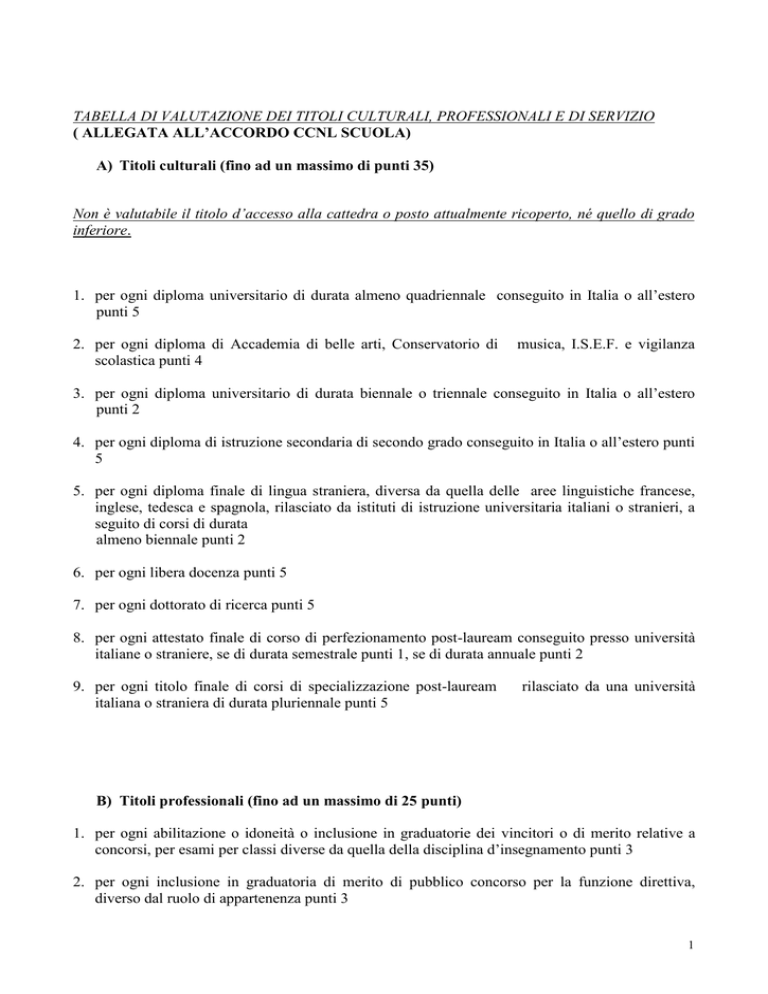 TABELLA DI VALUTAZIONE DEI TITOLI CULTURALI, PROFESSIONALI E DI SERVIZIO
( ALLEGATA ALL'ACCORDO CCNL SCUOLA)

A) Titoli culturali (fino ad un massimo di punti 35)

Non è valutabile il titolo d'accesso alla cattedra o posto attualmente ricoperto, né quello di grado inferiore.

1. per ogni diploma universitario di durata almeno quadriennale conseguito in Italia o all'estero punti 5

2. per ogni diploma di Accademia di belle arti, Conservatorio di musica, I.S.E.F. e vigilanza scolastica punti 4

3. per ogni diploma universitario di durata biennale o triennale conseguito in Italia o all'estero punti 2

4. per ogni diploma di istruzione secondaria di secondo grado conseguito in Italia o all'estero punti 5

5. per ogni diploma finale di lingua straniera, diversa da quella delle aree linguistiche francese, inglese, tedesca e spagnola, rilasciato da istituti di istruzione universitaria italiani o stranieri, a seguito di corsi di durata
almeno biennale punti 2

6. per ogni libera docenza punti 5

7. per ogni dottorato di ricerca punti 5

8. per ogni attestato finale di corso di perfezionamento post-lauream conseguito presso università italiane o straniere, se di durata semestrale punti 1, se di durata annuale punti 2

9. per ogni titolo finale di corsi di specializzazione post-lauream rilasciato da una università italiana o straniera di durata pluriennale punti 5

B) Titoli professionali (fino ad un massimo di 25 punti)

1. per ogni abilitazione o idoneità o inclusione in graduatorie dei vincitori o di merito relative a concorsi, per esami per classi diverse da quella della disciplina d'insegnamento punti 3

2. per ogni inclusione in graduatoria di merito di pubblico concorso per la funzione direttiva, diverso dal ruolo di appartenenza punti 3

1